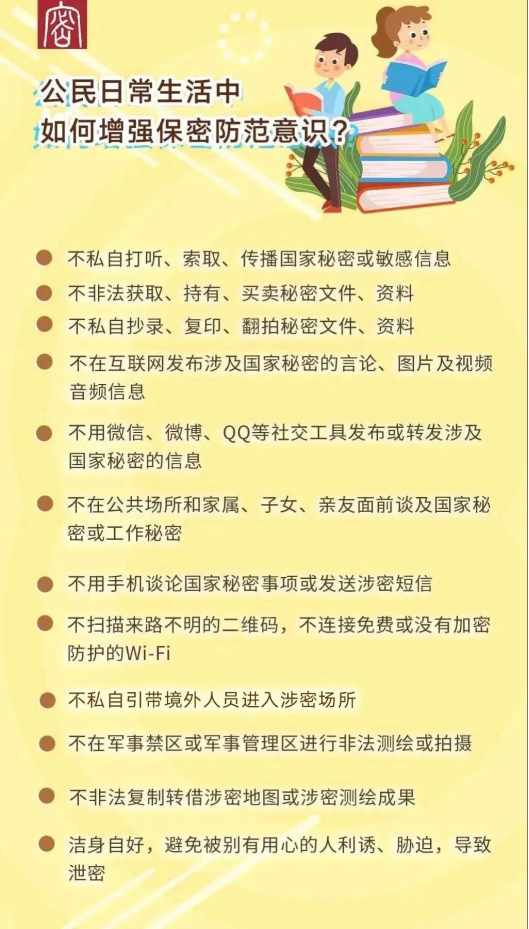 密

公民日常生活中
如何增强保密防范意识？

不私自打听、索取、传播国家秘密或敏感信息

不非法获取、持有、买卖秘密文件、资料

不私自抄录、复印、翻拍秘密文件、资料

不在互联网发布涉及国家秘密的言论、图片及视频音频信息

不用微信、微博、QQ等社交工具发布或转发涉及国家秘密的信息

不在公共场所和家属、子女、亲友面前谈及国家秘密或工作秘密

不用手机谈论国家秘密事项或发送涉密短信

不扫描来路不明的二维码，不连接免费或没有加密防护的Wi-Fi

不私自引带境外人员进入涉密场所

不在军事禁区或军事管理区进行非法测绘或拍摄

不非法复制转借涉密地图或涉密测绘成果

洁身自好，避免被别有用心的人利诱、胁迫，导致泄密